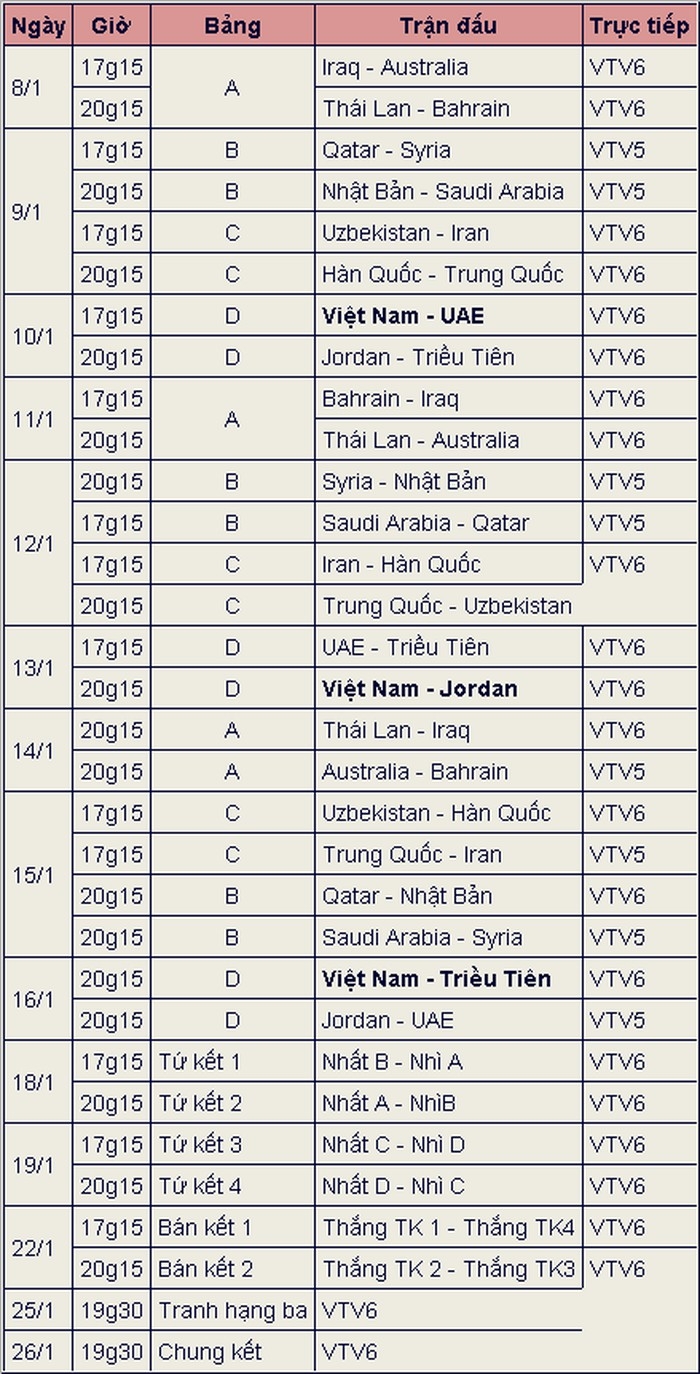 | Ngày | Giờ | Bảng | Trận đấu | Trực tiếp |
|---|---|---|---|---|
| 8/1 | 17g15 | A | Iraq - Australia | VTV6 |
| | 20g15 | | Thái Lan - Bahrain | VTV6 |
| 9/1 | 17g15 | B | Qatar - Syria | VTV5 |
| | 20g15 | B | Nhật Bản - Saudi Arabia | VTV5 |
| | 17g15 | C | Uzbekistan - Iran | VTV6 |
| | 20g15 | C | Hàn Quốc - Trung Quốc | VTV6 |
| 10/1 | 17g15 | D | **Việt Nam - UAE** | VTV6 |
| | 20g15 | D | Jordan - Triều Tiên | VTV6 |
| 11/1 | 17g15 | A | Bahrain - Iraq | VTV6 |
| | 20g15 | | Thái Lan - Australia | VTV6 |
| 12/1 | 20g15 | B | Syria - Nhật Bản | VTV5 |
| | 17g15 | B | Saudi Arabia - Qatar | VTV5 |
| | 17g15 | C | Iran - Hàn Quốc | VTV6 |
| | 20g15 | C | Trung Quốc - Uzbekistan | |
| 13/1 | 17g15 | D | UAE - Triều Tiên | VTV6 |
| | 20g15 | D | **Việt Nam - Jordan** | VTV6 |
| 14/1 | 20g15 | A | Thái Lan - Iraq | VTV6 |
| | 20g15 | A | Australia - Bahrain | VTV5 |
| 15/1 | 17g15 | C | Uzbekistan - Hàn Quốc | VTV6 |
| | 17g15 | C | Trung Quốc - Iran | VTV5 |
| | 20g15 | B | Qatar - Nhật Bản | VTV6 |
| | 20g15 | B | Saudi Arabia - Syria | VTV5 |
| 16/1 | 20g15 | D | **Việt Nam - Triều Tiên** | VTV6 |
| | 20g15 | D | Jordan - UAE | VTV5 |
| 18/1 | 17g15 | Tứ kết 1 | Nhất B - Nhì A | VTV6 |
| | 20g15 | Tứ kết 2 | Nhất A - NhìB | VTV6 |
| 19/1 | 17g15 | Tứ kết 3 | Nhất C - Nhì D | VTV6 |
| | 20g15 | Tứ kết 4 | Nhất D - Nhì C | VTV6 |
| 22/1 | 17g15 | Bán kết 1 | Thắng TK 1 - Thắng TK4 | VTV6 |
| | 20g15 | Bán kết 2 | Thắng TK 2 - Thắng TK3 | VTV6 |
| 25/1 | 19g30 | Tranh hạng ba | VTV6 | |
| 26/1 | 19g30 | Chung kết | VTV6 | |